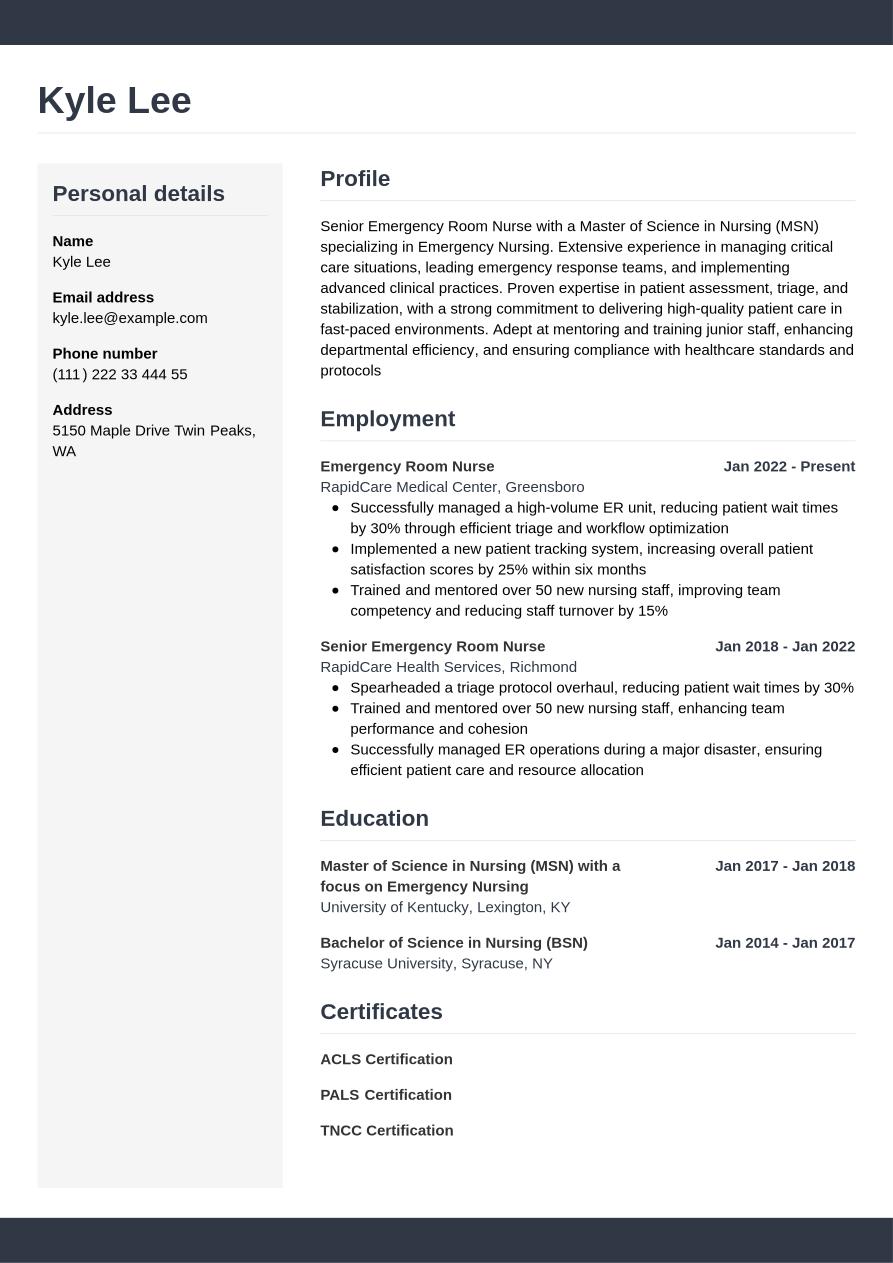 Kyle Lee

Personal details

Name
Kyle Lee

Email address
kyle.lee@example.com

Phone number
(111) 222 33 444 55

Address
5150 Maple Drive Twin Peaks, WA

Profile

Senior Emergency Room Nurse with a Master of Science in Nursing (MSN) specializing in Emergency Nursing. Extensive experience in managing critical care situations, leading emergency response teams, and implementing advanced clinical practices. Proven expertise in patient assessment, triage, and stabilization, with a strong commitment to delivering high-quality patient care in fast-paced environments. Adept at mentoring and training junior staff, enhancing departmental efficiency, and ensuring compliance with healthcare standards and protocols

Employment

Emergency Room Nurse
Jan 2022 - Present
RapidCare Medical Center, Greensboro
- Successfully managed a high-volume ER unit, reducing patient wait times by 30% through efficient triage and workflow optimization
- Implemented a new patient tracking system, increasing overall patient satisfaction scores by 25% within six months
- Trained and mentored over 50 new nursing staff, improving team competency and reducing staff turnover by 15%

Senior Emergency Room Nurse
Jan 2018 - Jan 2022
RapidCare Health Services, Richmond
- Spearheaded a triage protocol overhaul, reducing patient wait times by 30%
- Trained and mentored over 50 new nursing staff, enhancing team performance and cohesion
- Successfully managed ER operations during a major disaster, ensuring efficient patient care and resource allocation

Education

Master of Science in Nursing (MSN) with a focus on Emergency Nursing
Jan 2017 - Jan 2018
University of Kentucky, Lexington, KY

Bachelor of Science in Nursing (BSN)
Jan 2014 - Jan 2017
Syracuse University, Syracuse, NY

Certificates

ACLS Certification

PALS Certification

TNCC Certification